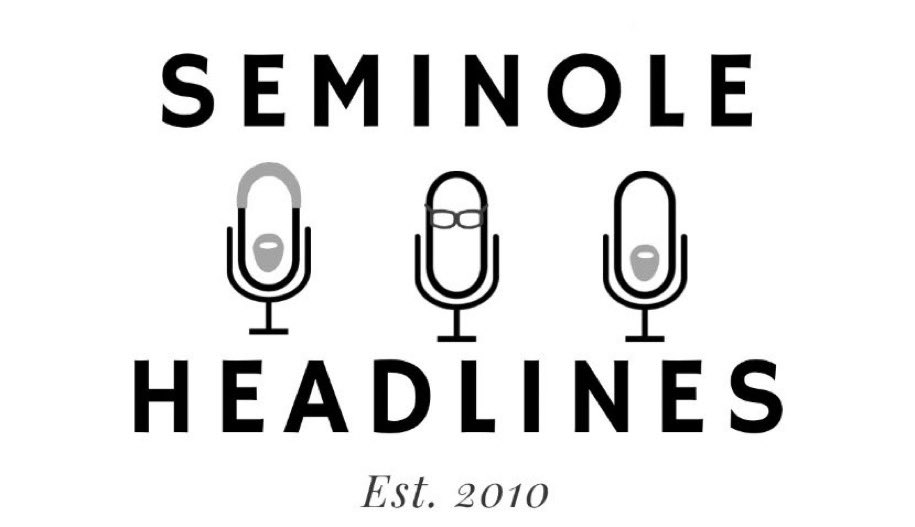 SEMINOLE

HEADLINES

Est. 2010